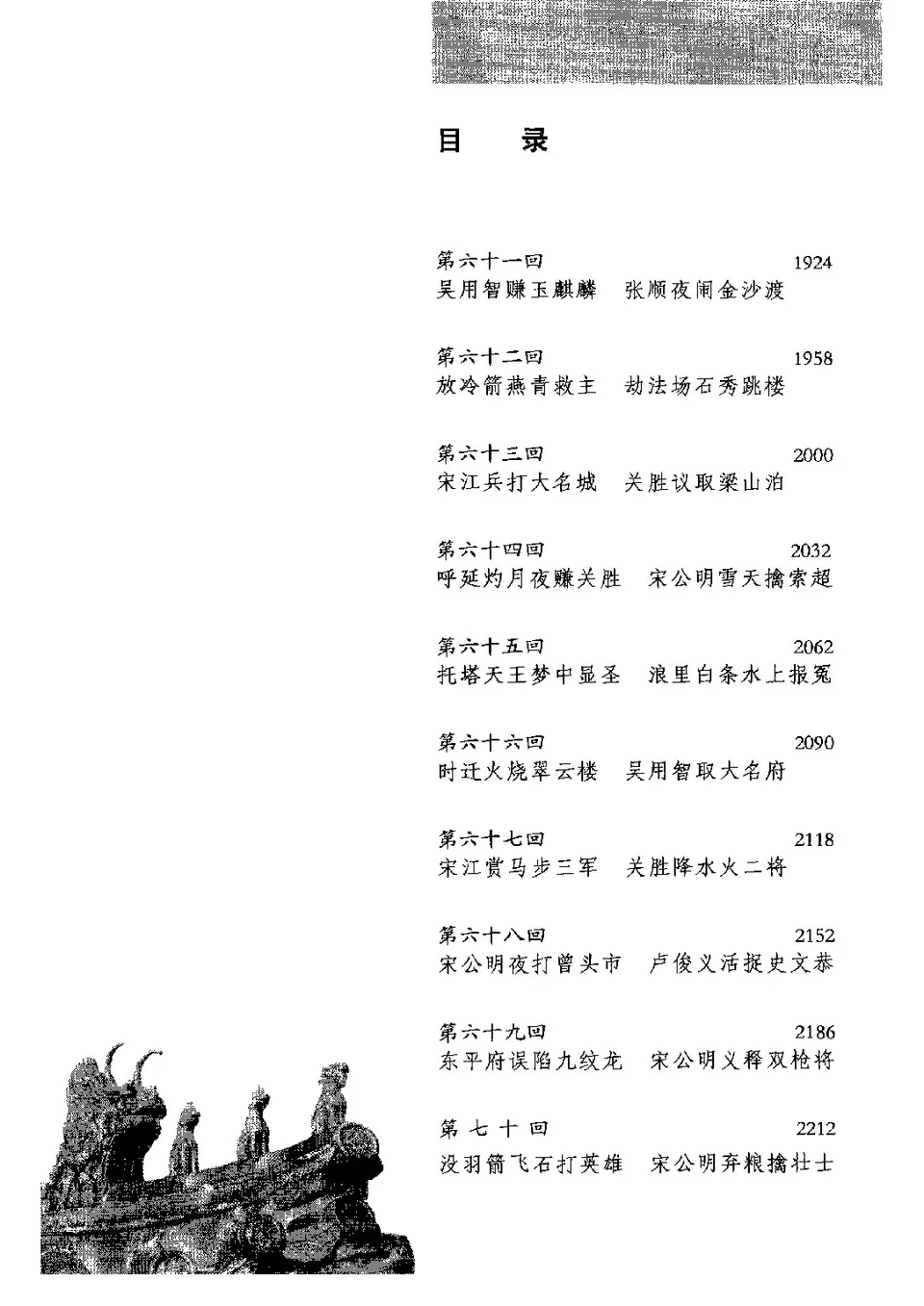 目　录

第六十一回　1924
吴用智赚玉麒麟　张顺夜闹金沙渡

第六十二回　1958
放冷箭燕青救主　劫法场石秀跳楼

第六十三回　2000
宋江兵打大名城　关胜议取梁山泊

第六十四回　2032
呼延灼月夜赚关胜　宋公明雪天擒索超

第六十五回　2062
托塔天王梦中显圣　浪里白条水上报冤

第六十六回　2090
时迁火烧翠云楼　吴用智取大名府

第六十七回　2118
宋江赏马步三军　关胜降水火二将

第六十八回　2152
宋公明夜打曾头市　卢俊义活捉史文恭

第六十九回　2186
东平府误陷九纹龙　宋公明义释双枪将

第七十回　2212
没羽箭飞石打英雄　宋公明弃粮擒壮士